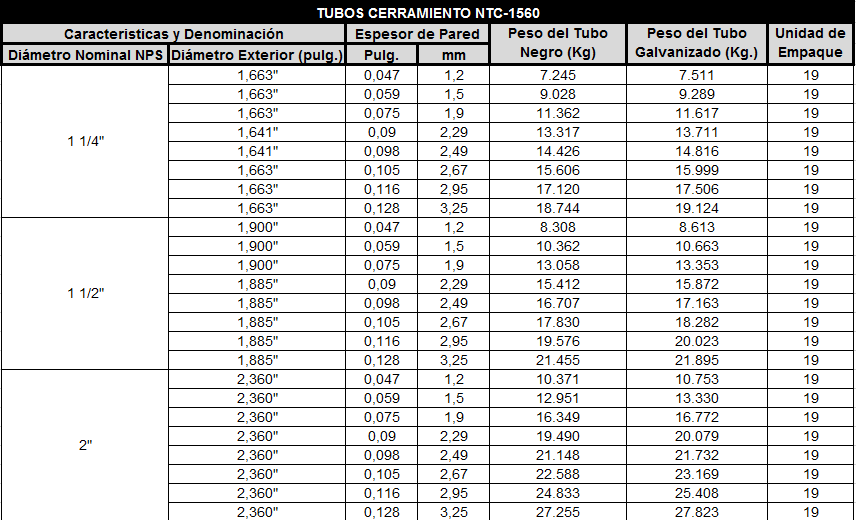 TUBOS CERRAMIENTO NTC-1560

| Caracteristicas y Denominación | | Espesor de Pared | | Peso del Tubo Negro (Kg) | Peso del Tubo Galvanizado (Kg.) | Unidad de Empaque |
|---|---|---|---|---|---|---|
| Diámetro Nominal NPS | Diámetro Exterior (pulg.) | Pulg. | mm | | | |
| 1 1/4" | 1,663" | 0,047 | 1,2 | 7.245 | 7.511 | 19 |
| | 1,663" | 0,059 | 1,5 | 9.028 | 9.289 | 19 |
| | 1,663" | 0,075 | 1,9 | 11.362 | 11.617 | 19 |
| | 1,641" | 0,09 | 2,29 | 13.317 | 13.711 | 19 |
| | 1,641" | 0,098 | 2,49 | 14.426 | 14.816 | 19 |
| | 1,663" | 0,105 | 2,67 | 15.606 | 15.999 | 19 |
| | 1,663" | 0,116 | 2,95 | 17.120 | 17.506 | 19 |
| | 1,663" | 0,128 | 3,25 | 18.744 | 19.124 | 19 |
| 1 1/2" | 1,900" | 0,047 | 1,2 | 8.308 | 8.613 | 19 |
| | 1,900" | 0,059 | 1,5 | 10.362 | 10.663 | 19 |
| | 1,900" | 0,075 | 1,9 | 13.058 | 13.353 | 19 |
| | 1,885" | 0,09 | 2,29 | 15.412 | 15.872 | 19 |
| | 1,885" | 0,098 | 2,49 | 16.707 | 17.163 | 19 |
| | 1,885" | 0,105 | 2,67 | 17.830 | 18.282 | 19 |
| | 1,885" | 0,116 | 2,95 | 19.576 | 20.023 | 19 |
| | 1,885" | 0,128 | 3,25 | 21.455 | 21.895 | 19 |
| 2" | 2,360" | 0,047 | 1,2 | 10.371 | 10.753 | 19 |
| | 2,360" | 0,059 | 1,5 | 12.951 | 13.330 | 19 |
| | 2,360" | 0,075 | 1,9 | 16.349 | 16.772 | 19 |
| | 2,360" | 0,09 | 2,29 | 19.490 | 20.079 | 19 |
| | 2,360" | 0,098 | 2,49 | 21.148 | 21.732 | 19 |
| | 2,360" | 0,105 | 2,67 | 22.588 | 23.169 | 19 |
| | 2,360" | 0,116 | 2,95 | 24.833 | 25.408 | 19 |
| | 2,360" | 0,128 | 3,25 | 27.255 | 27.823 | 19 |